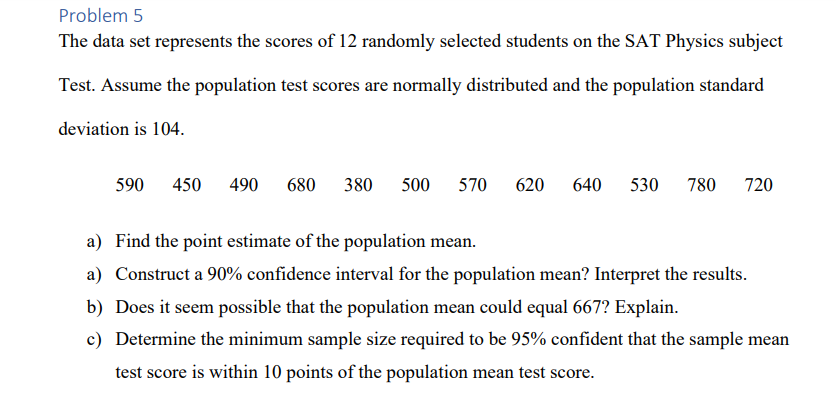 Problem 5

The data set represents the scores of 12 randomly selected students on the SAT Physics subject Test. Assume the population test scores are normally distributed and the population standard deviation is 104.

590 450 490 680 380 500 570 620 640 530 780 720

a) Find the point estimate of the population mean.

a) Construct a 90% confidence interval for the population mean? Interpret the results.

b) Does it seem possible that the population mean could equal 667? Explain.

c) Determine the minimum sample size required to be 95% confident that the sample mean test score is within 10 points of the population mean test score.